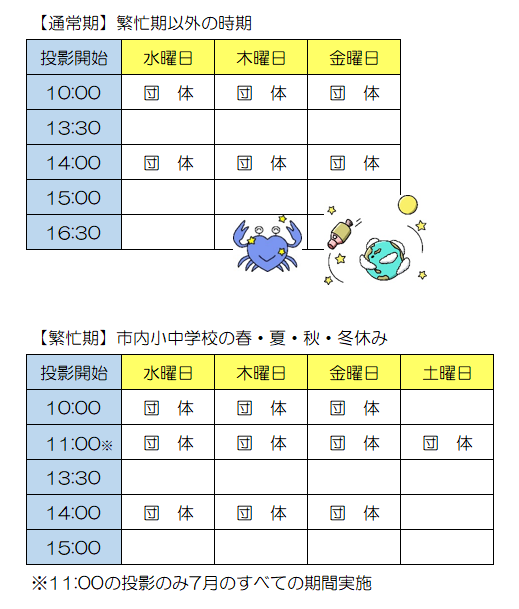 【通常期】繁忙期以外の時期

| 投影開始 | 水曜日 | 木曜日 | 金曜日 |
|---|---|---|---|
| 10:00 | 団　体 | 団　体 | 団　体 |
| 13:30 | | | |
| 14:00 | 団　体 | 団　体 | 団　体 |
| 15:00 | | | |
| 16:30 | | | |

【繁忙期】市内小中学校の春・夏・秋・冬休み

| 投影開始 | 水曜日 | 木曜日 | 金曜日 | 土曜日 |
|---|---|---|---|---|
| 10:00 | 団　体 | 団　体 | 団　体 | |
| 11:00※ | 団　体 | 団　体 | 団　体 | 団　体 |
| 13:30 | | | | |
| 14:00 | 団　体 | 団　体 | 団　体 | |
| 15:00 | | | | |

※11:00の投影のみ7月のすべての期間実施